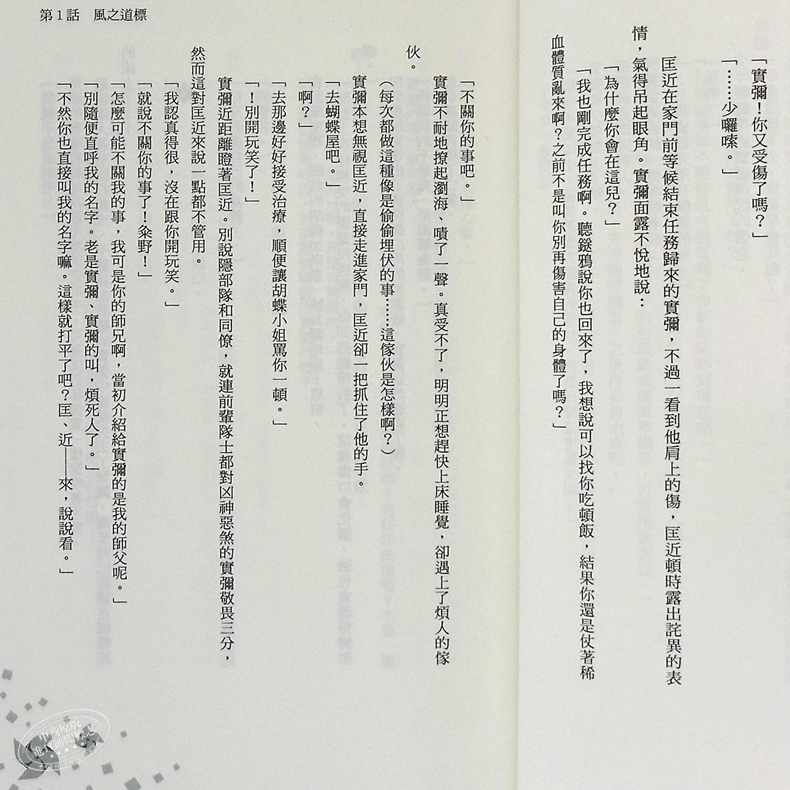 第1話 風之道標

「實彌！你又受傷了嗎？」

「……少囉嗦。」

匡近在家門前等候結束任務歸來的實彌，不過一看到他肩上的傷，匡近頓時露出詫異的表情，氣得吊起眼角。實彌面露不悅地說：

「為什麼你會在這兒？」

「我也剛完成任務啊。聽鎹鴉說你也回來了，我想說可以找你吃頓飯，結果你還是仗著稀血體質亂來啊？之前不是叫你別再傷害自己的身體了嗎？」

「不關你的事吧。」

實彌不耐地撩起瀏海，嘖了一聲。真受不了，明明正想趕快上床睡覺，卻遇上了煩人的傢伙。

（每次都做這種像是偷偷埋伏的事……這傢伙是怎樣啊？）

實彌本想無視匡近，直接走進家門，匡近卻一把抓住了他的手。

「去蝴蝶屋吧。」

「啊？」

「去那邊好好接受治療，順便讓胡蝶小姐罵你一頓。」

「！別開玩笑了！」

實彌近距離瞪著匡近。別說隱部隊和同僚，就連前輩隊士都對凶神惡煞的實彌敬畏三分，然而這對匡近來說一點都不管用。

「我認真得很，沒在跟你開玩笑。」

「就說不關你的事了！粂野！」

「怎麼可能不關我的事，我可是你的師兄啊，當初介紹給實彌的是我的師父呢。」

「別隨便直呼我的名字。老是實彌、實彌的叫，煩死人了。」

「不然你也直接叫我的名字嘛。這樣就打平了吧？匡、近——來，說說看。」